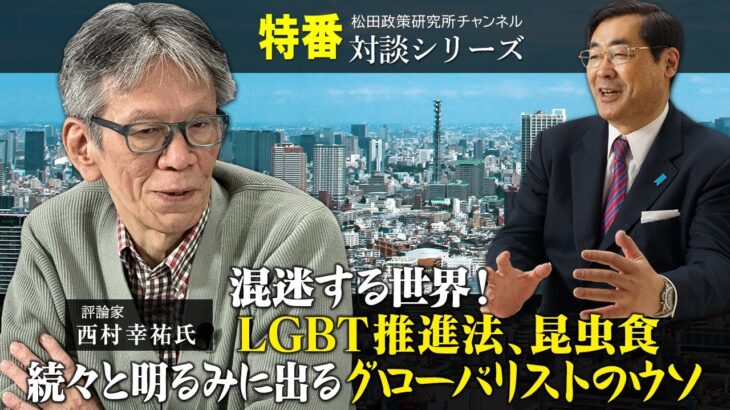 特番 松田政策研究所チャンネル 対談シリーズ

評論家
西村幸祐氏

混迷する世界！
LGBT推進法、昆虫食
続々と明るみに出るグローバリストのウソ